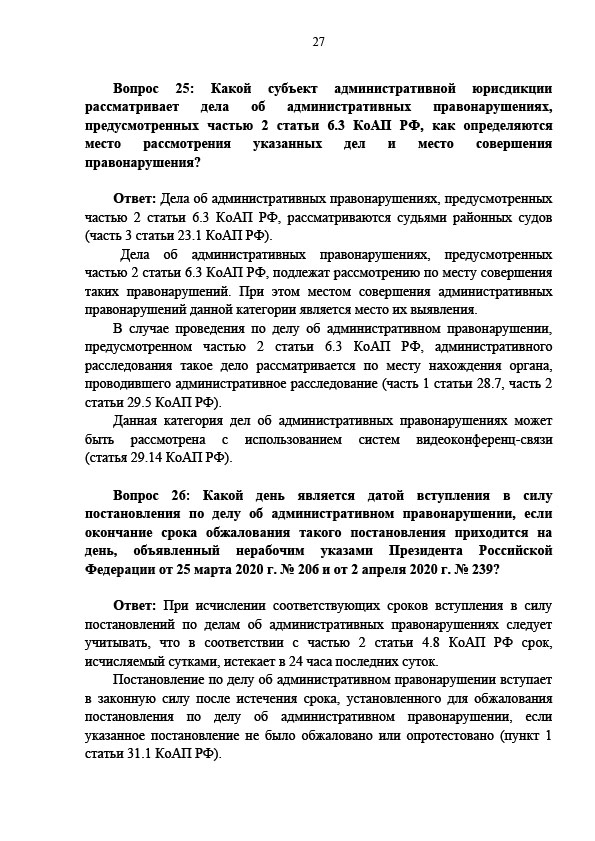 27

Вопрос 25: Какой субъект административной юрисдикции рассматривает дела об административных правонарушениях, предусмотренных частью 2 статьи 6.3 КоАП РФ, как определяются место рассмотрения указанных дел и место совершения правонарушения?

Ответ: Дела об административных правонарушениях, предусмотренных частью 2 статьи 6.3 КоАП РФ, рассматриваются судьями районных судов (часть 3 статьи 23.1 КоАП РФ).

Дела об административных правонарушениях, предусмотренных частью 2 статьи 6.3 КоАП РФ, подлежат рассмотрению по месту совершения таких правонарушений. При этом местом совершения административных правонарушений данной категории является место их выявления.

В случае проведения по делу об административном правонарушении, предусмотренном частью 2 статьи 6.3 КоАП РФ, административного расследования такое дело рассматривается по месту нахождения органа, проводившего административное расследование (часть 1 статьи 28.7, часть 2 статьи 29.5 КоАП РФ).

Данная категория дел об административных правонарушениях может быть рассмотрена с использованием систем видеоконференц-связи (статья 29.14 КоАП РФ).

Вопрос 26: Какой день является датой вступления в силу постановления по делу об административном правонарушении, если окончание срока обжалования такого постановления приходится на день, объявленный нерабочим указами Президента Российской Федерации от 25 марта 2020 г. № 206 и от 2 апреля 2020 г. № 239?

Ответ: При исчислении соответствующих сроков вступления в силу постановлений по делам об административных правонарушениях следует учитывать, что в соответствии с частью 2 статьи 4.8 КоАП РФ срок, исчисляемый сутками, истекает в 24 часа последних суток.

Постановление по делу об административном правонарушении вступает в законную силу после истечения срока, установленного для обжалования постановления по делу об административном правонарушении, если указанное постановление не было обжаловано или опротестовано (пункт 1 статьи 31.1 КоАП РФ).